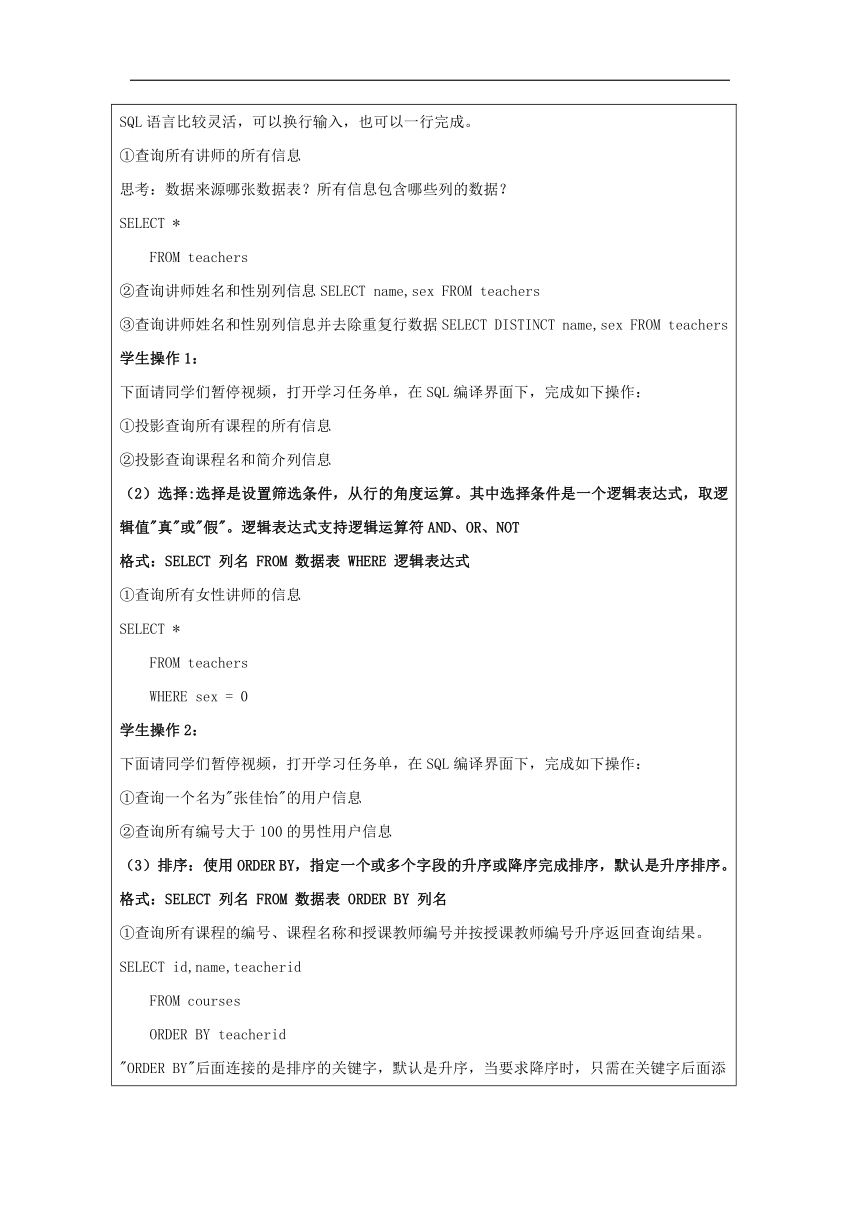 SQL 语言比较灵活，可以换行输入，也可以一行完成。

①查询所有讲师的所有信息

思考：数据来源哪张数据表？所有信息包含哪些列的数据？

SELECT *

FROM teachers

②查询讲师姓名和性别列信息 SELECT name,sex FROM teachers

③查询讲师姓名和性别列信息并去除重复行数据 SELECT DISTINCT name,sex FROM teachers

学生操作 1：

下面请同学们暂停视频，打开学习任务单，在 SQL 编译界面下，完成如下操作：

①投影查询所有课程的所有信息

②投影查询课程名和简介列信息

（2）选择:选择是设置筛选条件，从行的角度运算。其中选择条件是一个逻辑表达式，取逻辑值"真"或"假"。逻辑表达式支持逻辑运算符 AND、OR、NOT

格式：SELECT 列名 FROM 数据表 WHERE 逻辑表达式

①查询所有女性讲师的信息

SELECT *

FROM teachers

WHERE sex = 0

学生操作 2：

下面请同学们暂停视频，打开学习任务单，在 SQL 编译界面下，完成如下操作：

①查询一个名为"张佳怡"的用户信息

②查询所有编号大于 100 的男性用户信息

（3）排序：使用 ORDER BY，指定一个或多个字段的升序或降序完成排序，默认是升序排序。

格式：SELECT 列名 FROM 数据表 ORDER BY 列名

①查询所有课程的编号、课程名称和授课教师编号并按授课教师编号升序返回查询结果。

SELECT id,name,teacherid

FROM courses

ORDER BY teacherid

"ORDER BY"后面连接的是排序的关键字，默认是升序，当要求降序时，只需在关键字后面添